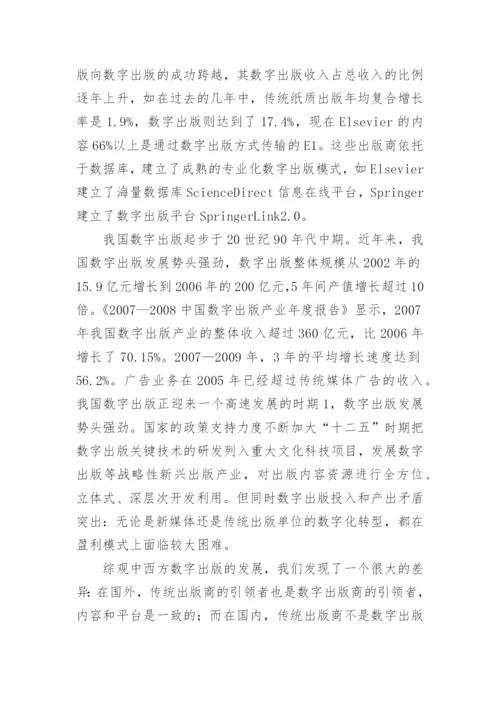 版向数字出版的成功跨越，其数字出版收入占总收入的比例逐年上升，如在过去的几年中，传统纸质出版年均复合增长率是 1.9%，数字出版则达到了 17.4%，现在 Elsevier 的内容 66%以上是通过数字出版方式传输的 E1。这些出版商依托于数据库，建立了成熟的专业化数字出版模式，如 Elsevier 建立了海量数据库 ScienceDirect 信息在线平台，Springer 建立了数字出版平台 SpringerLink2.0。

我国数字出版起步于 20 世纪 90 年代中期。近年来，我国数字出版发展势头强劲，数字出版整体规模从 2002 年的 15.9 亿元增长到 2006 年的 200 亿元，5 年间产值增长超过 10 倍。《2007—2008 中国数字出版产业年度报告》显示，2007 年我国数字出版产业的整体收入超过 360 亿元，比 2006 年增长了 70.15%。2007—2009 年，3 年的平均增长速度达到 56.2%。广告业务在 2005 年已经超过传统媒体广告的收入。我国数字出版正迎来一个高速发展的时期 1，数字出版发展势头强劲。国家的政策支持力度不断加大“十二五”时期把数字出版关键技术的研发列入重大文化科技项目，发展数字出版等战略性新兴出版产业，对出版内容资源进行全方位、立体式、深层次开发利用。但同时数字出版投入和产出矛盾突出：无论是新媒体还是传统出版单位的数字化转型，都在盈利模式上面临较大困难。

综观中西方数字出版的发展，我们发现了一个很大的差异：在国外，传统出版商的引领者也是数字出版商的引领者，内容和平台是一致的；而在国内，传统出版商不是数字出版